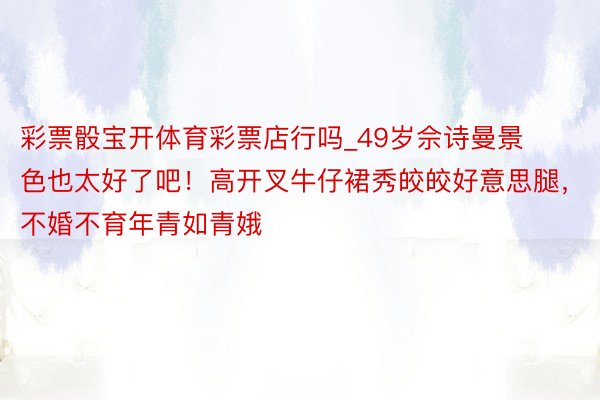 彩票骰宝开体育彩票店行吗_49岁佘诗曼景色也太好了吧！高开叉牛仔裙秀皎皎好意思腿，不婚不育年青如青娥